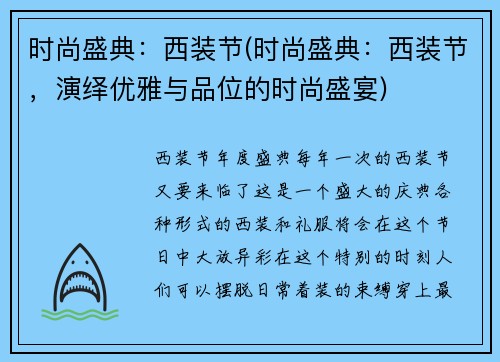 时尚盛典：西装节(时尚盛典：西装节，演绎优雅与品位的时尚盛宴)

西装节年度盛典每年一次的西装节又要来临了这是一个盛大的庆典各种形式的西装和礼服将会在这个节日中大放异彩在这个特别的时刻人们可以摆脱日常着装的束缚穿上最